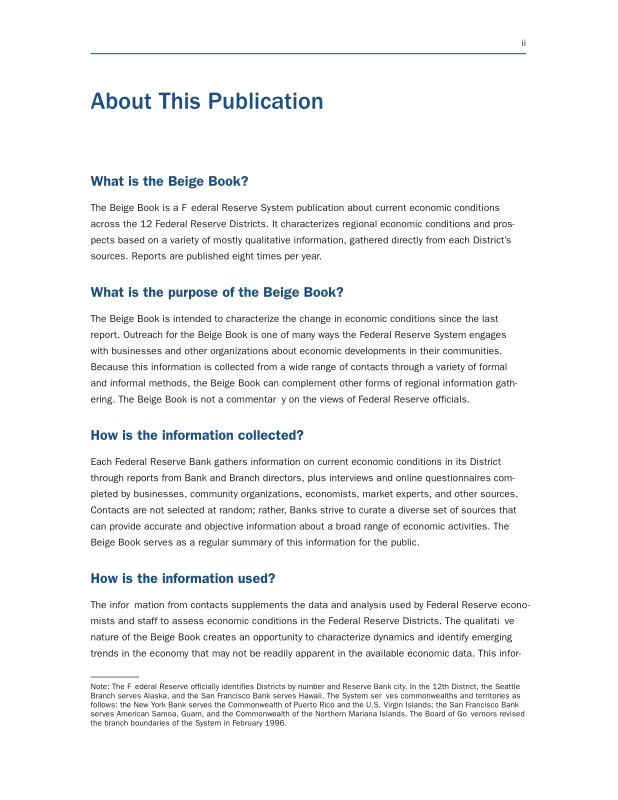 ii

About This Publication

What is the Beige Book?

The Beige Book is a F ederal Reserve System publication about current economic conditions across the 12 Federal Reserve Districts. It characterizes regional economic conditions and prospects based on a variety of mostly qualitative information, gathered directly from each District's sources. Reports are published eight times per year.

What is the purpose of the Beige Book?

The Beige Book is intended to characterize the change in economic conditions since the last report. Outreach for the Beige Book is one of many ways the Federal Reserve System engages with businesses and other organizations about economic developments in their communities. Because this information is collected from a wide range of contacts through a variety of formal and informal methods, the Beige Book can complement other forms of regional information gathering. The Beige Book is not a commentar y on the views of Federal Reserve officials.

How is the information collected?

Each Federal Reserve Bank gathers information on current economic conditions in its District through reports from Bank and Branch directors, plus interviews and online questionnaires completed by businesses, community organizations, economists, market experts, and other sources. Contacts are not selected at random; rather, Banks strive to curate a diverse set of sources that can provide accurate and objective information about a broad range of economic activities. The Beige Book serves as a regular summary of this information for the public.

How is the information used?

The infor mation from contacts supplements the data and analysis used by Federal Reserve economists and staff to assess economic conditions in the Federal Reserve Districts. The qualitati ve nature of the Beige Book creates an opportunity to characterize dynamics and identify emerging trends in the economy that may not be readily apparent in the available economic data. This infor-

Note: The F ederal Reserve officially identifies Districts by number and Reserve Bank city. In the 12th District, the Seattle Branch serves Alaska, and the San Francisco Bank serves Hawaii. The System ser ves commonwealths and territories as follows: the New York Bank serves the Commonwealth of Puerto Rico and the U.S. Virgin Islands; the San Francisco Bank serves American Samoa, Guam, and the Commonwealth of the Northern Mariana Islands. The Board of Go vernors revised the branch boundaries of the System in February 1996.